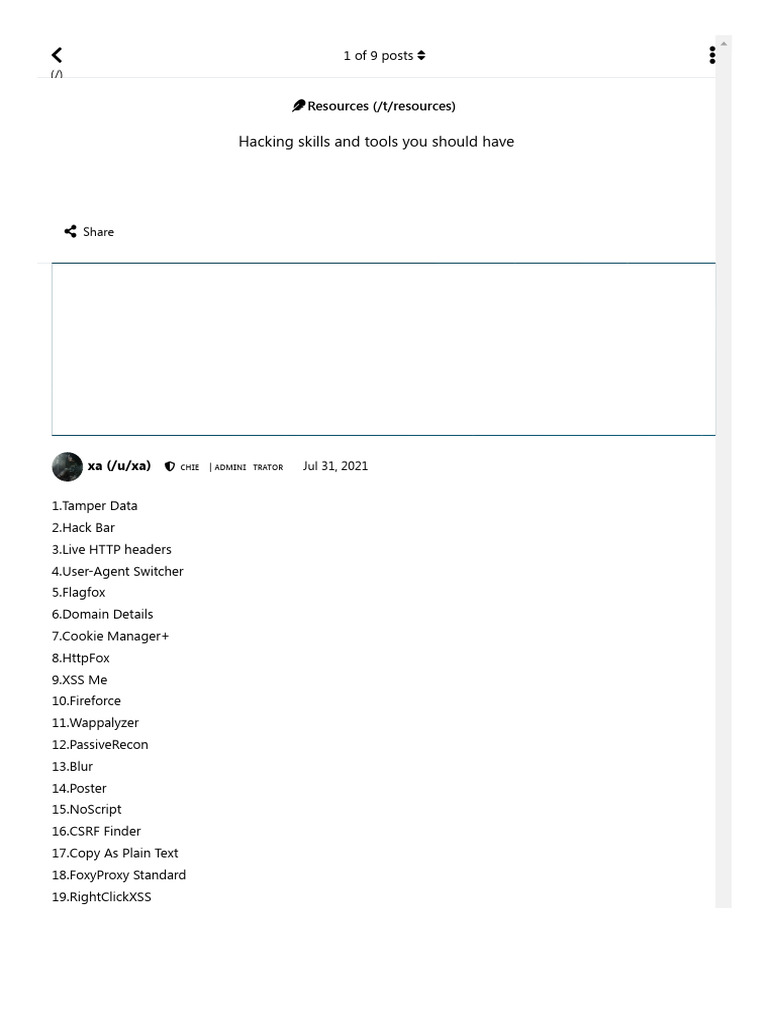 (/)

1 of 9 posts

Resources (/t/resources)

Hacking skills and tools you should have

Share

xa (/u/xa) CHIE | ADMINI TRATOR Jul 31, 2021

1.Tamper Data
2.Hack Bar
3.Live HTTP headers
4.User-Agent Switcher
5.Flagfox
6.Domain Details
7.Cookie Manager+
8.HttpFox
9.XSS Me
10.Fireforce
11.Wappalyzer
12.PassiveRecon
13.Blur
14.Poster
15.NoScript
16.CSRF Finder
17.Copy As Plain Text
18.FoxyProxy Standard
19.RightClickXSS